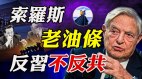 索羅斯
老油條
反習不反共